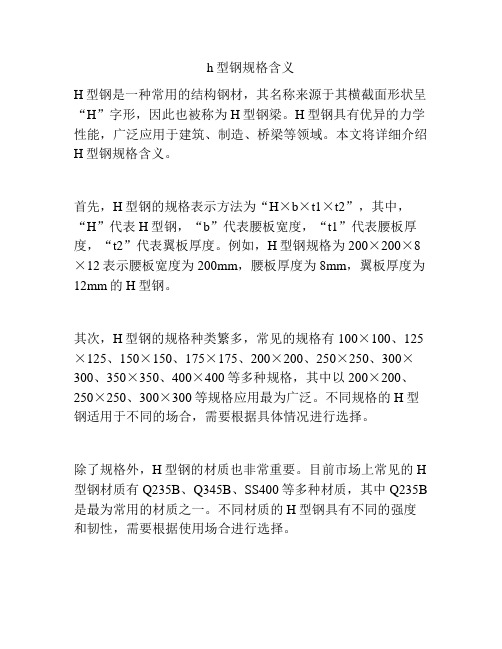 h 型钢规格含义

H 型钢是一种常用的结构钢材，其名称来源于其横截面形状呈“H”字形，因此也被称为 H 型钢梁。H 型钢具有优异的力学性能，广泛应用于建筑、制造、桥梁等领域。本文将详细介绍 H 型钢规格含义。

首先，H 型钢的规格表示方法为“H×b×t1×t2”，其中，“H”代表 H 型钢，“b”代表腰板宽度，“t1”代表腰板厚度，“t2”代表翼板厚度。例如，H 型钢规格为 200×200×8×12 表示腰板宽度为 200mm，腰板厚度为 8mm，翼板厚度为 12mm 的 H 型钢。

其次，H 型钢的规格种类繁多，常见的规格有 100×100、125×125、150×150、175×175、200×200、250×250、300×300、350×350、400×400 等多种规格，其中以 200×200、250×250、300×300 等规格应用最为广泛。不同规格的 H 型钢适用于不同的场合，需要根据具体情况进行选择。

除了规格外，H 型钢的材质也非常重要。目前市场上常见的 H 型钢材质有 Q235B、Q345B、SS400 等多种材质，其中 Q235B 是最为常用的材质之一。不同材质的 H 型钢具有不同的强度和韧性，需要根据使用场合进行选择。